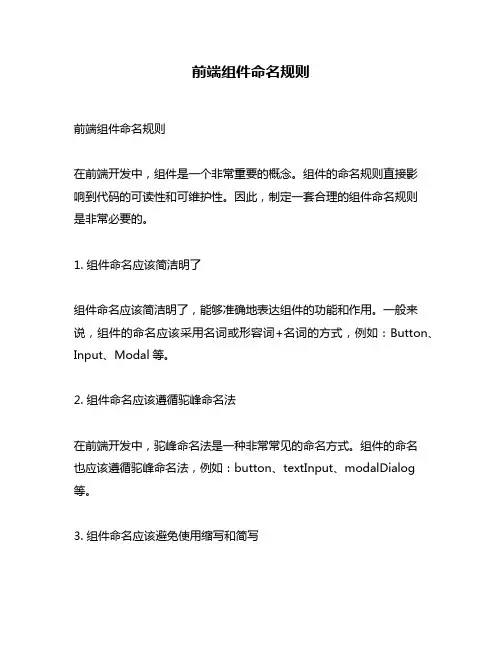 前端组件命名规则

前端组件命名规则

在前端开发中，组件是一个非常重要的概念。组件的命名规则直接影响到代码的可读性和可维护性。因此，制定一套合理的组件命名规则是非常必要的。

1. 组件命名应该简洁明了

组件命名应该简洁明了，能够准确地表达组件的功能和作用。一般来说，组件的命名应该采用名词或形容词+名词的方式，例如：Button、Input、Modal 等。

2. 组件命名应该遵循驼峰命名法

在前端开发中，驼峰命名法是一种非常常见的命名方式。组件的命名也应该遵循驼峰命名法，例如：button、textInput、modalDialog 等。

3. 组件命名应该避免使用缩写和简写